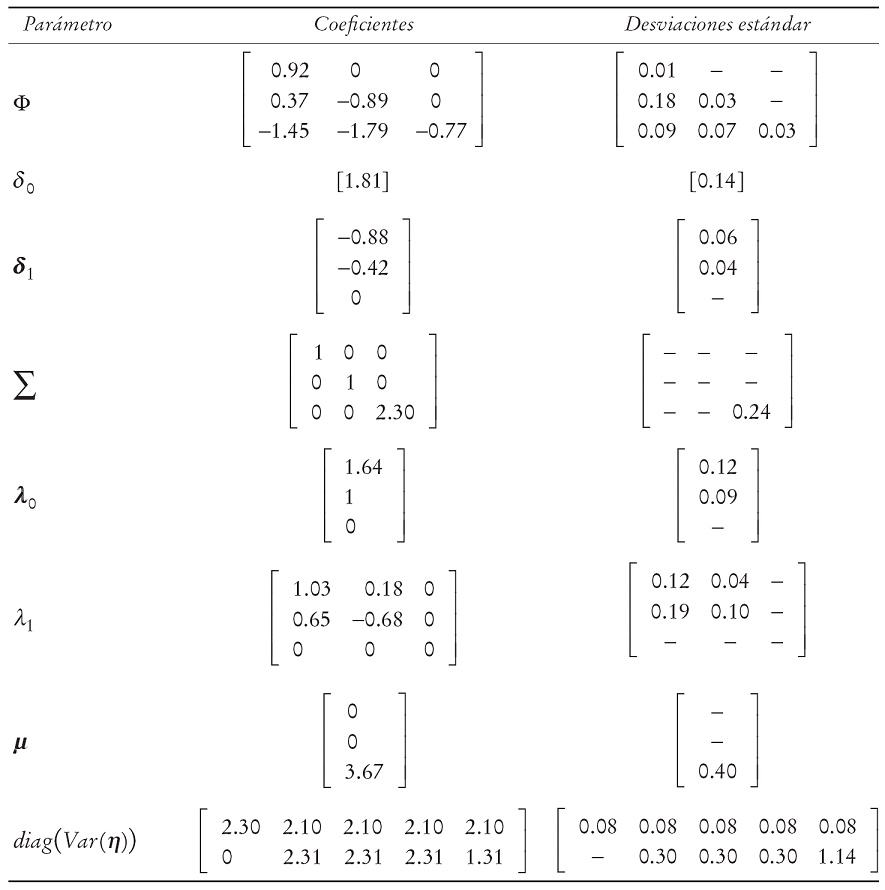 | Parámetro | Coeficientes | Desviaciones estándar |
|---|---|---|
| $\Phi$ | $\begin{bmatrix} 0.92 & 0 & 0 \\ 0.37 & -0.89 & 0 \\ -1.45 & -1.79 & -0.77 \end{bmatrix}$ | $\begin{bmatrix} 0.01 & - & - \\ 0.18 & 0.03 & - \\ 0.09 & 0.07 & 0.03 \end{bmatrix}$ |
| $\delta_0$ | $[1.81]$ | $[0.14]$ |
| $\boldsymbol{\delta}_1$ | $\begin{bmatrix} -0.88 \\ -0.42 \\ 0 \end{bmatrix}$ | $\begin{bmatrix} 0.06 \\ 0.04 \\ - \end{bmatrix}$ |
| $\sum$ | $\begin{bmatrix} 1 & 0 & 0 \\ 0 & 1 & 0 \\ 0 & 0 & 2.30 \end{bmatrix}$ | $\begin{bmatrix} - & - & - \\ - & - & - \\ - & - & 0.24 \end{bmatrix}$ |
| $\boldsymbol{\lambda}_0$ | $\begin{bmatrix} 1.64 \\ 1 \\ 0 \end{bmatrix}$ | $\begin{bmatrix} 0.12 \\ 0.09 \\ - \end{bmatrix}$ |
| $\lambda_1$ | $\begin{bmatrix} 1.03 & 0.18 & 0 \\ 0.65 & -0.68 & 0 \\ 0 & 0 & 0 \end{bmatrix}$ | $\begin{bmatrix} 0.12 & 0.04 & - \\ 0.19 & 0.10 & - \\ - & - & - \end{bmatrix}$ |
| $\boldsymbol{\mu}$ | $\begin{bmatrix} 0 \\ 0 \\ 3.67 \end{bmatrix}$ | $\begin{bmatrix} - \\ - \\ 0.40 \end{bmatrix}$ |
| $diag(Var(\boldsymbol{\eta}))$ | $\begin{bmatrix} 2.30 & 2.10 & 2.10 & 2.10 & 2.10 \\ 0 & 2.31 & 2.31 & 2.31 & 1.31 \end{bmatrix}$ | $\begin{bmatrix} 0.08 & 0.08 & 0.08 & 0.08 & 0.08 \\ - & 0.30 & 0.30 & 0.30 & 1.14 \end{bmatrix}$ |